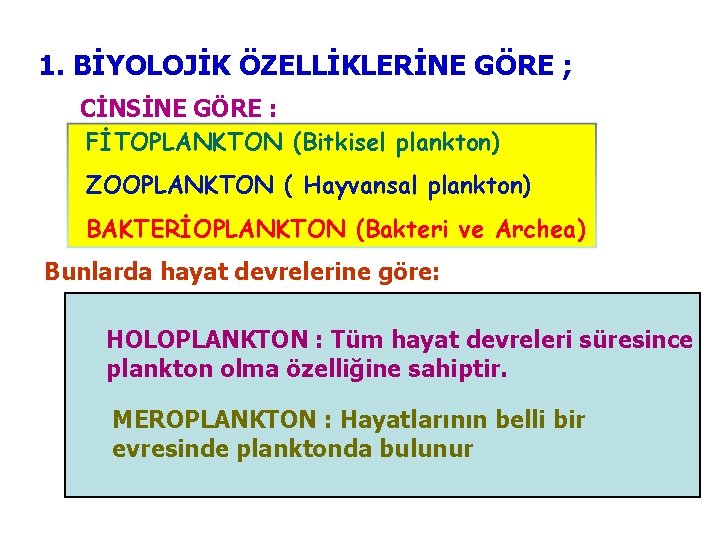 1. BİYOLOJİK ÖZELLİKLERİNE GÖRE ;

CİNSİNE GÖRE :

FİTOPLANKTON (Bitkisel plankton)

ZOOPLANKTON ( Hayvansal plankton)

BAKTERİOPLANKTON (Bakteri ve Archea)

Bunlarda hayat devrelerine göre:

HOLOPLANKTON : Tüm hayat devreleri süresince plankton olma özelliğine sahiptir.

MEROPLANKTON : Hayatlarının belli bir evresinde planktonda bulunur